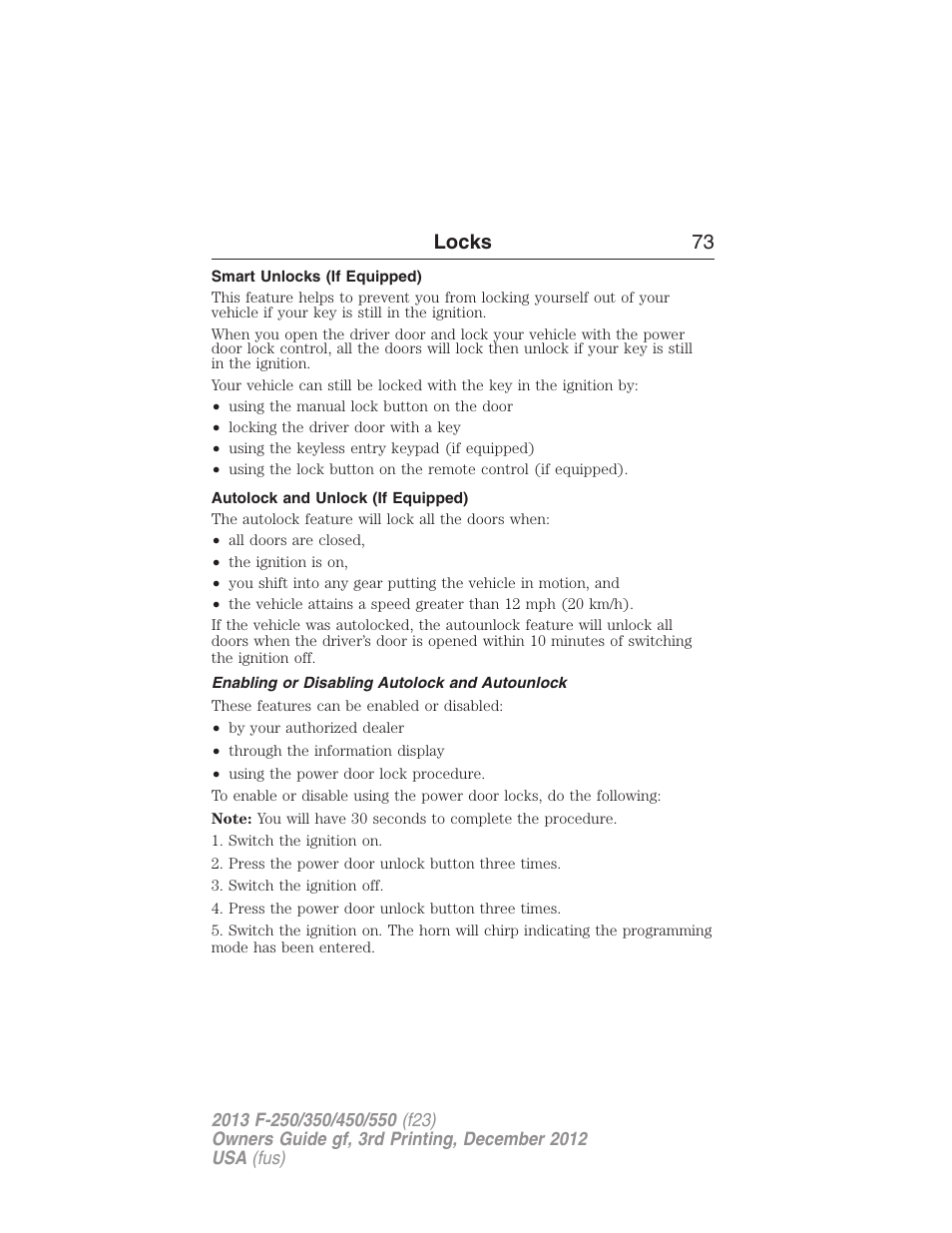 Locks 73

Smart Unlocks (If Equipped)

This feature helps to prevent you from locking yourself out of your vehicle if your key is still in the ignition.

When you open the driver door and lock your vehicle with the power door lock control, all the doors will lock then unlock if your key is still in the ignition.

Your vehicle can still be locked with the key in the ignition by:

• using the manual lock button on the door
• locking the driver door with a key
• using the keyless entry keypad (if equipped)
• using the lock button on the remote control (if equipped).

Autolock and Unlock (If Equipped)

The autolock feature will lock all the doors when:

• all doors are closed,
• the ignition is on,
• you shift into any gear putting the vehicle in motion, and
• the vehicle attains a speed greater than 12 mph (20 km/h).

If the vehicle was autolocked, the autounlock feature will unlock all doors when the driver's door is opened within 10 minutes of switching the ignition off.

Enabling or Disabling Autolock and Autounlock

These features can be enabled or disabled:

• by your authorized dealer
• through the information display
• using the power door lock procedure.

To enable or disable using the power door locks, do the following:

Note: You will have 30 seconds to complete the procedure.

1. Switch the ignition on.

2. Press the power door unlock button three times.

3. Switch the ignition off.

4. Press the power door unlock button three times.

5. Switch the ignition on. The horn will chirp indicating the programming mode has been entered.

2013 F-250/350/450/550 (f23)
Owners Guide gf, 3rd Printing, December 2012
USA (fus)